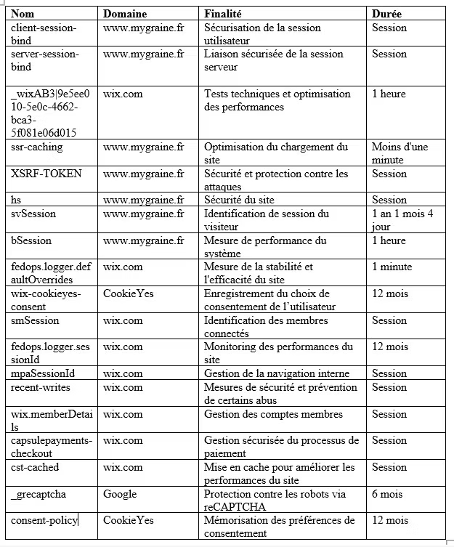 | Nom | Domaine | Finalité | Durée |
|---|---|---|---|
| client-session-bind | www.mygraine.fr | Sécurisation de la session utilisateur | Session |
| server-session-bind | www.mygraine.fr | Liaison sécurisée de la session serveur | Session |
| _wixAB3\|9e5ee010-5e0c-4662-bca3-5f081e06d015 | wix.com | Tests techniques et optimisation des performances | 1 heure |
| ssr-caching | www.mygraine.fr | Optimisation du chargement du site | Moins d'une minute |
| XSRF-TOKEN | www.mygraine.fr | Sécurité et protection contre les attaques | Session |
| hs | www.mygraine.fr | Sécurité du site | Session |
| svSession | www.mygraine.fr | Identification de session du visiteur | 1 an 1 mois 4 jour |
| bSession | www.mygraine.fr | Mesure de performance du système | 1 heure |
| fedops.logger.defaultOverrides | wix.com | Mesure de la stabilité et l'efficacité du site | 1 minute |
| wix-cookieyes-consent | CookieYes | Enregistrement du choix de consentement de l'utilisateur | 12 mois |
| smSession | wix.com | Identification des membres connectés | Session |
| fedops.logger.sessionId | wix.com | Monitoring des performances du site | 12 mois |
| mpaSessionId | wix.com | Gestion de la navigation interne | Session |
| recent-writes | wix.com | Mesures de sécurité et prévention de certains abus | Session |
| wix.memberDetails | wix.com | Gestion des comptes membres | Session |
| capsulepayments-checkout | wix.com | Gestion sécurisée du processus de paiement | Session |
| cst-cached | wix.com | Mise en cache pour améliorer les performances du site | Session |
| _grecaptcha | Google | Protection contre les robots via reCAPTCHA | 6 mois |
| consent-policy | CookieYes | Mémorisation des préférences de consentement | 12 mois |